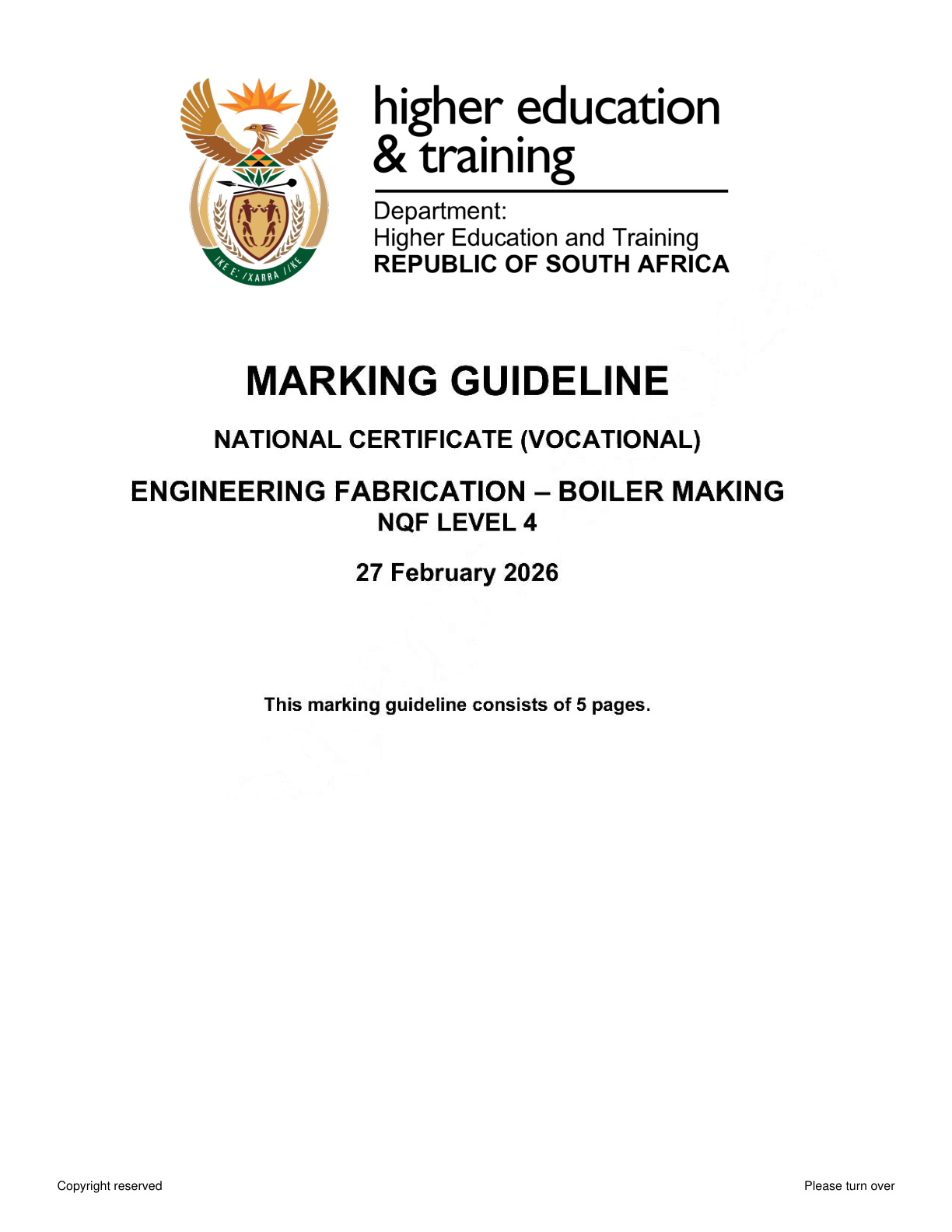 !KE E: /XARRA //KE

higher education & training

Department:
Higher Education and Training
REPUBLIC OF SOUTH AFRICA

MARKING GUIDELINE

NATIONAL CERTIFICATE (VOCATIONAL)

ENGINEERING FABRICATION – BOILER MAKING
NQF LEVEL 4

27 February 2026

This marking guideline consists of 5 pages.

Copyright reserved

Please turn over